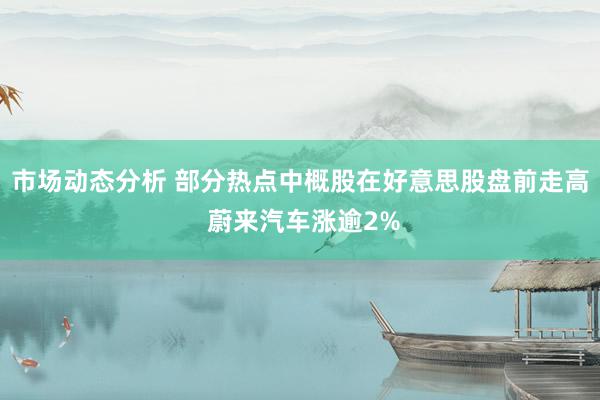 市场动态分析 部分热点中概股在好意思股盘前走高 蔚来汽车涨逾2%